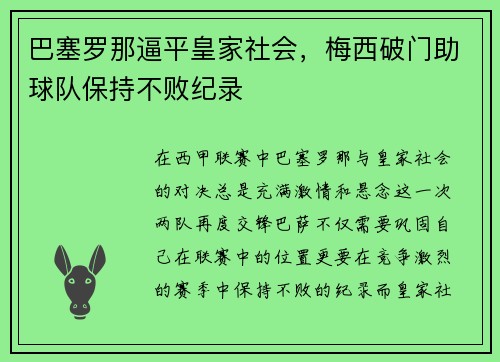 巴塞罗那逼平皇家社会，梅西破门助球队保持不败纪录

在西甲联赛中巴塞罗那与皇家社会的对决总是充满激情和悬念这一次两队再度交锋巴萨不仅需要巩固自己在联赛中的位置更要在竞争激烈的赛季中保持不败的纪录而皇家社